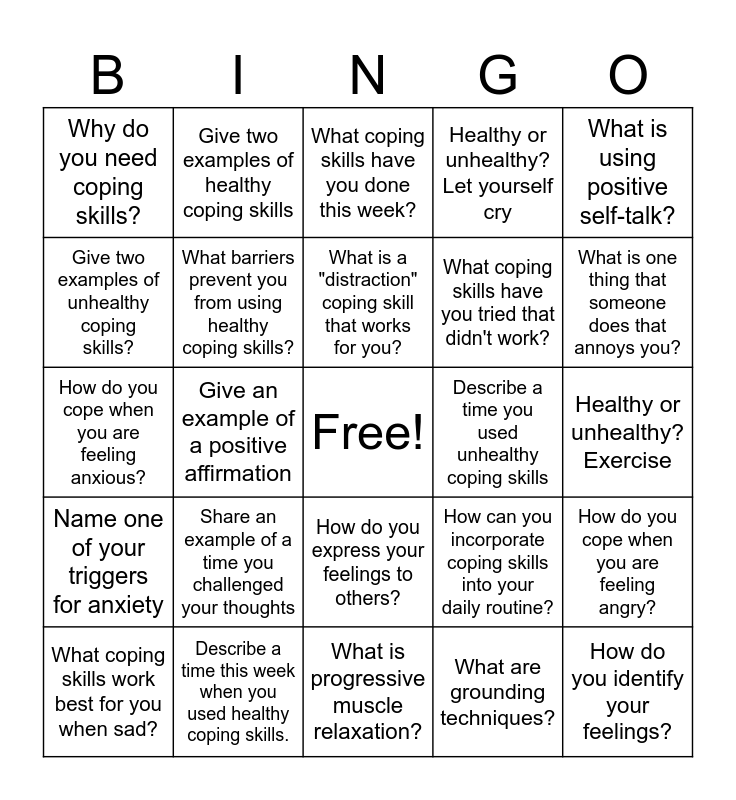 | B | I | N | G | O |
|---|---|---|---|---|
| Why do you need coping skills? | Give two examples of healthy coping skills | What coping skills have you done this week? | Healthy or unhealthy? Let yourself cry | What is using positive self-talk? |
| Give two examples of unhealthy coping skills? | What barriers prevent you from using healthy coping skills? | What is a "distraction" coping skill that works for you? | What coping skills have you tried that didn't work? | What is one thing that someone does that annoys you? |
| How do you cope when you are feeling anxious? | Give an example of a positive affirmation | Free! | Describe a time you used unhealthy coping skills | Healthy or unhealthy? Exercise |
| Name one of your triggers for anxiety | Share an example of a time you challenged your thoughts | How do you express your feelings to others? | How can you incorporate coping skills into your daily routine? | How do you cope when you are feeling angry? |
| What coping skills work best for you when sad? | Describe a time this week when you used healthy coping skills. | What is progressive muscle relaxation? | What are grounding techniques? | How do you identify your feelings? |